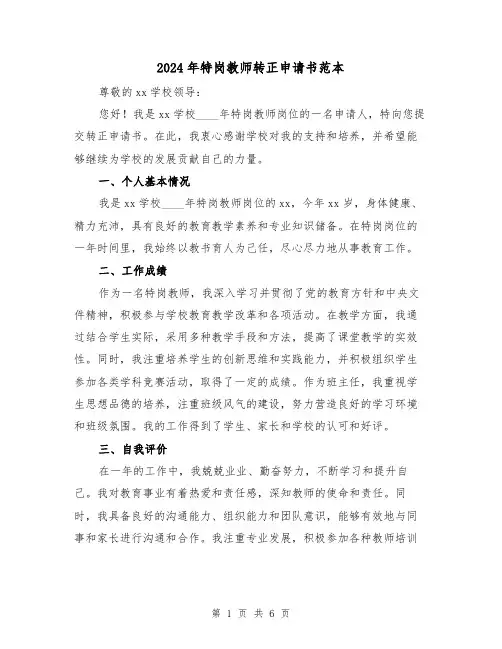 2024年特岗教师转正申请书范本

尊敬的xx学校领导：

您好！我是xx学校____年特岗教师岗位的一名申请人，特向您提交转正申请书。在此，我衷心感谢学校对我的支持和培养，并希望能够继续为学校的发展贡献自己的力量。

一、个人基本情况

我是xx学校____年特岗教师岗位的xx，今年xx岁，身体健康、精力充沛，具有良好的教育教学素养和专业知识储备。在特岗岗位的一年时间里，我始终以教书育人为己任，尽心尽力地从事教育工作。

二、工作成绩

作为一名特岗教师，我深入学习并贯彻了党的教育方针和中央文件精神，积极参与学校教育教学改革和各项活动。在教学方面，我通过结合学生实际，采用多种教学手段和方法，提高了课堂教学的实效性。同时，我注重培养学生的创新思维和实践能力，并积极组织学生参加各类学科竞赛活动，取得了一定的成绩。作为班主任，我重视学生思想品德的培养，注重班级风气的建设，努力营造良好的学习环境和班级氛围。我的工作得到了学生、家长和学校的认可和好评。

三、自我评价

在一年的工作中，我兢兢业业、勤奋努力，不断学习和提升自己。我对教育事业有着热爱和责任感，深知教师的使命和责任。同时，我具备良好的沟通能力、组织能力和团队意识，能够有效地与同事和家长进行沟通和合作。我注重专业发展，积极参加各种教师培训

第 1 页 共 6 页